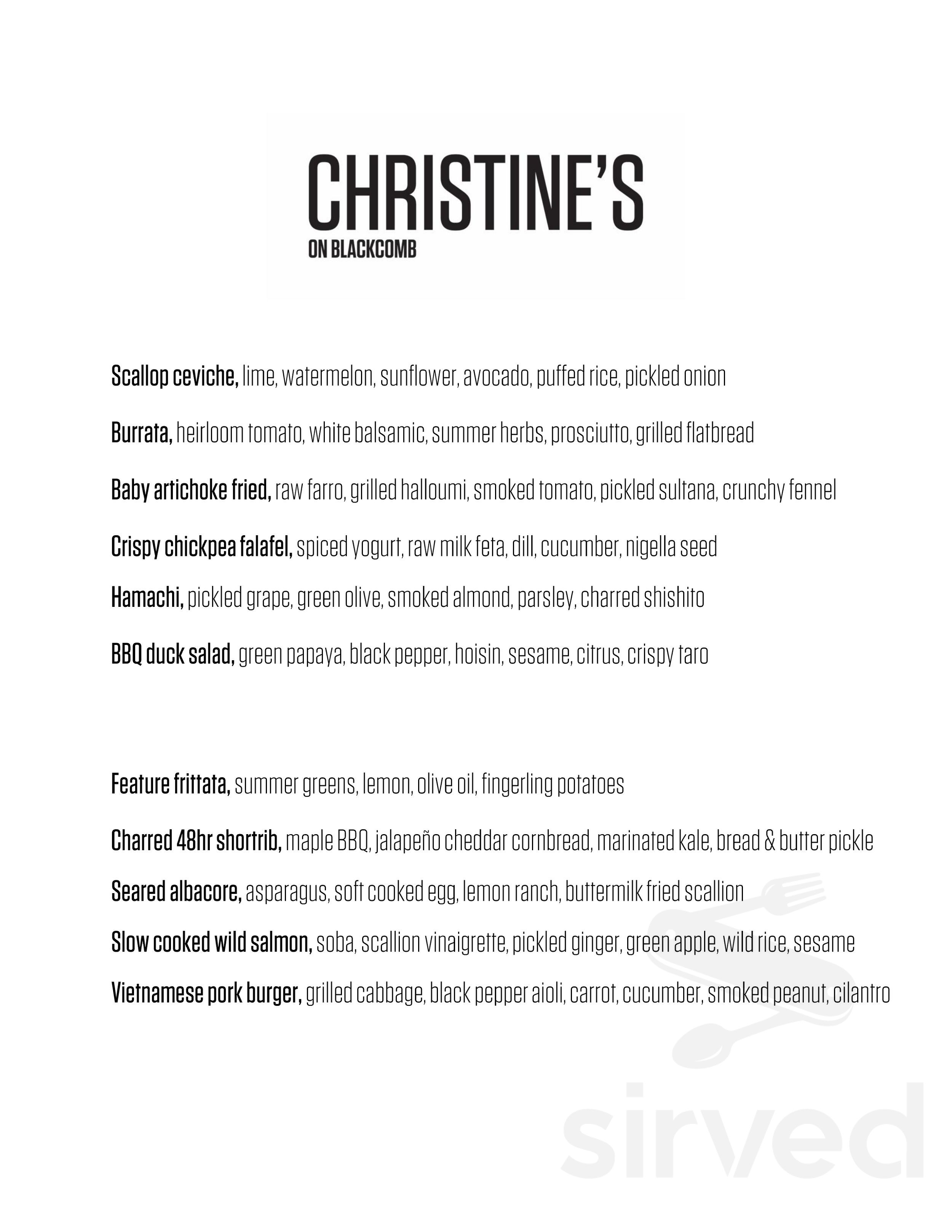 CHRISTINE'S
ON BLACKCOMB

Scallop ceviche, lime, watermelon, sunflower, avocado, puffed rice, pickled onion

Burrata, heirloom tomato, white balsamic, summer herbs, prosciutto, grilled flatbread

Baby artichoke fried, raw farro, grilled halloumi, smoked tomato, pickled sultana, crunchy fennel

Crispy chickpea falafel, spiced yogurt, raw milk feta, dill, cucumber, nigella seed

Hamachi, pickled grape, green olive, smoked almond, parsley, charred shishito

BBQ duck salad, green papaya, black pepper, hoisin, sesame, citrus, crispy taro

Feature frittata, summer greens, lemon, olive oil, fingerling potatoes

Charred 48hr shortrib, maple BBQ, jalapeño cheddar cornbread, marinated kale, bread & butter pickle

Seared albacore, asparagus, soft cooked egg, lemon ranch, buttermilk fried scallion

Slow cooked wild salmon, soba, scallion vinaigrette, pickled ginger, green apple, wild rice, sesame

Vietnamese pork burger, grilled cabbage, black pepper aioli, carrot, cucumber, smoked peanut, cilantro

sirved